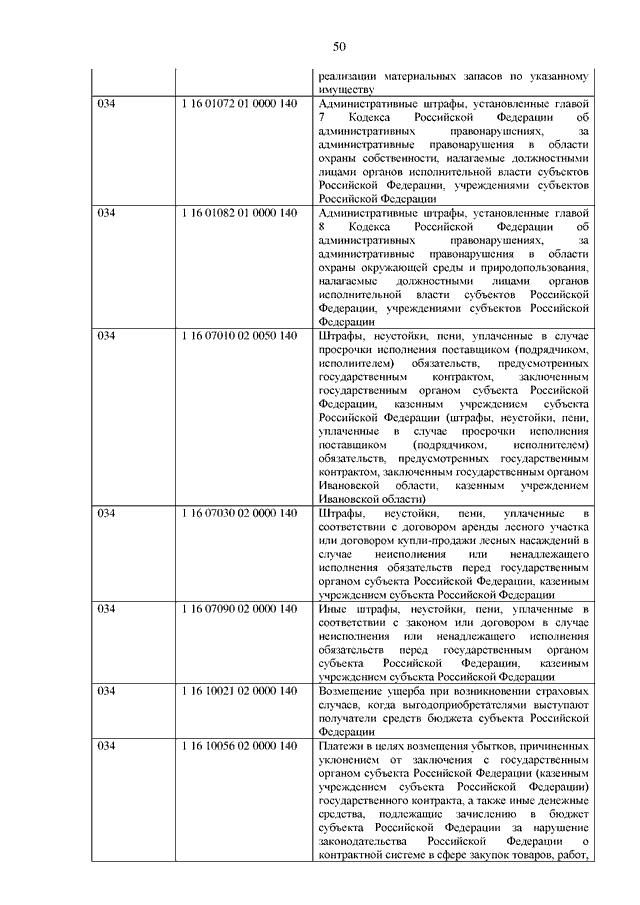 50

|  |  |  |
|---|---|---|
|  |  | реализации материальных запасов по указанному имуществу |
| 034 | 1 16 01072 01 0000 140 | Административные штрафы, установленные главой 7 Кодекса Российской Федерации об административных правонарушениях, за административные правонарушения в области охраны собственности, налагаемые должностными лицами органов исполнительной власти субъектов Российской Федерации, учреждениями субъектов Российской Федерации |
| 034 | 1 16 01082 01 0000 140 | Административные штрафы, установленные главой 8 Кодекса Российской Федерации об административных правонарушениях, за административные правонарушения в области охраны окружающей среды и природопользования, налагаемые должностными лицами органов исполнительной власти субъектов Российской Федерации, учреждениями субъектов Российской Федерации |
| 034 | 1 16 07010 02 0050 140 | Штрафы, неустойки, пени, уплаченные в случае просрочки исполнения поставщиком (подрядчиком, исполнителем) обязательств, предусмотренных государственным контрактом, заключенным государственным органом субъекта Российской Федерации, казенным учреждением субъекта Российской Федерации (штрафы, неустойки, пени, уплаченные в случае просрочки исполнения поставщиком (подрядчиком, исполнителем) обязательств, предусмотренных государственным контрактом, заключенным государственным органом Ивановской области, казенным учреждением Ивановской области) |
| 034 | 1 16 07030 02 0000 140 | Штрафы, неустойки, пени, уплаченные в соответствии с договором аренды лесного участка или договором купли-продажи лесных насаждений в случае неисполнения или ненадлежащего исполнения обязательств перед государственным органом субъекта Российской Федерации, казенным учреждением субъекта Российской Федерации |
| 034 | 1 16 07090 02 0000 140 | Иные штрафы, неустойки, пени, уплаченные в соответствии с законом или договором в случае неисполнения или ненадлежащего исполнения обязательств перед государственным органом субъекта Российской Федерации, казенным учреждением субъекта Российской Федерации |
| 034 | 1 16 10021 02 0000 140 | Возмещение ущерба при возникновении страховых случаев, когда выгодоприобретателями выступают получатели средств бюджета субъекта Российской Федерации |
| 034 | 1 16 10056 02 0000 140 | Платежи в целях возмещения убытков, причиненных уклонением от заключения с государственным органом субъекта Российской Федерации (казенным учреждением субъекта Российской Федерации) государственного контракта, а также иные денежные средства, подлежащие зачислению в бюджет субъекта Российской Федерации за нарушение законодательства Российской Федерации о контрактной системе в сфере закупок товаров, работ, |